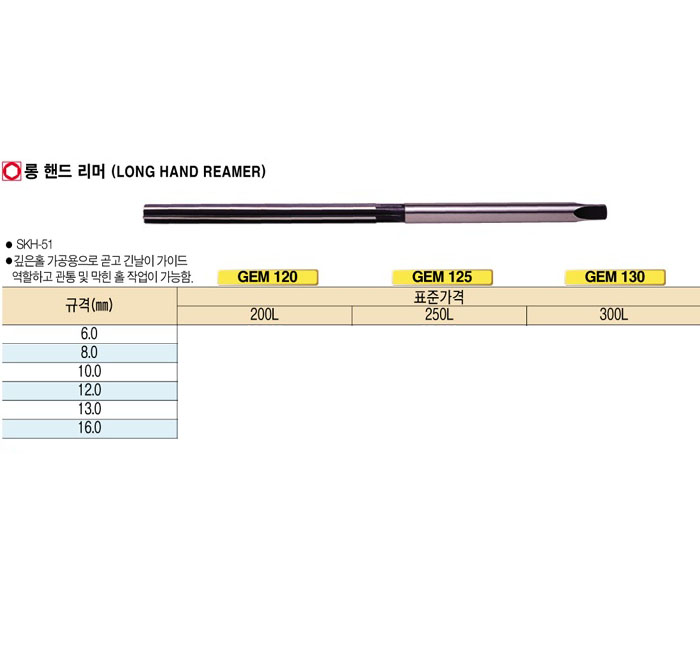 롱 핸드 리머 (LONG HAND REAMER)

• SKH-51
• 깊은홀 가공용으로 곧고 긴날이 가이드 역할하고 관통 및 막힌 홀 작업이 가능함.

GEM 120 GEM 125 GEM 130

| 규격(㎜) | 표준가격 | | |
|---|---|---|---|
| | 200L | 250L | 300L |
| 6.0 | | | |
| 8.0 | | | |
| 10.0 | | | |
| 12.0 | | | |
| 13.0 | | | |
| 16.0 | | | |